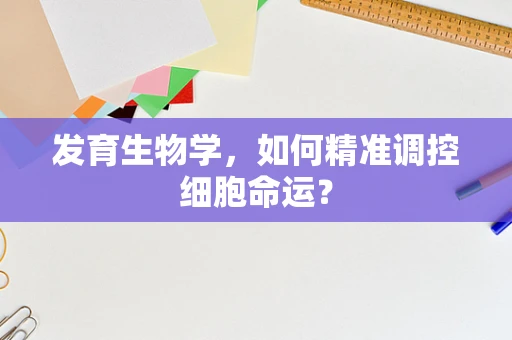 发育生物学，如何精准调控细胞命运？